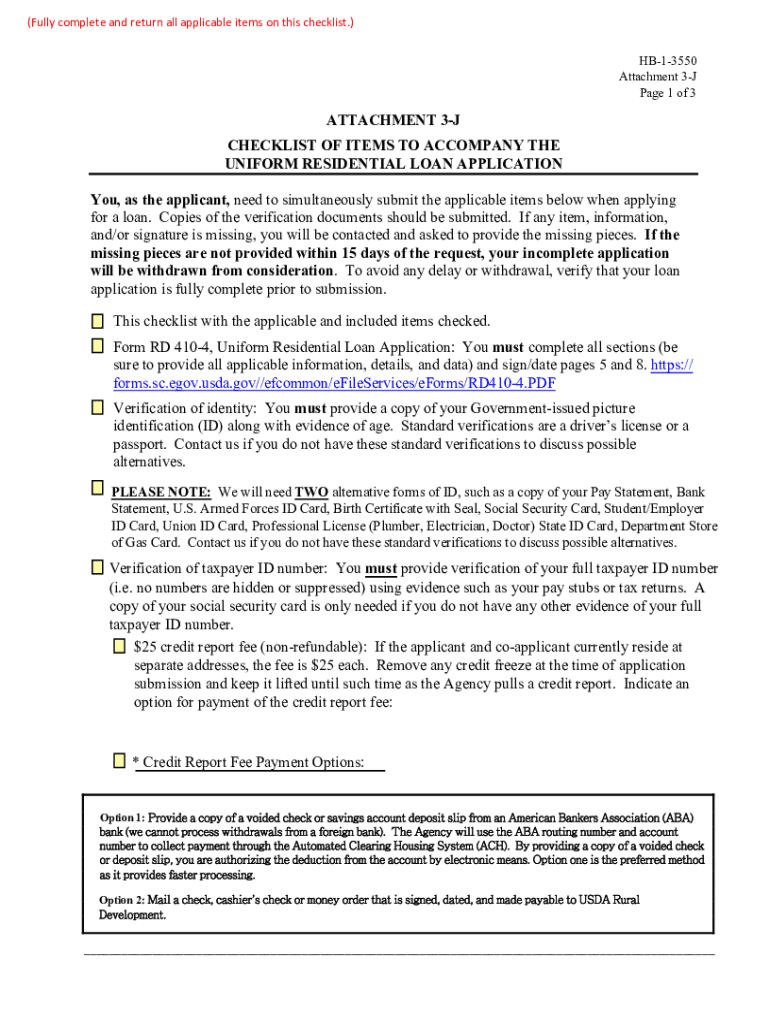 (Fully complete and return all applicable items on this checklist.)

HB-1-3550
Attachment 3-J
Page 1 of 3

ATTACHMENT 3-J

CHECKLIST OF ITEMS TO ACCOMPANY THE UNIFORM RESIDENTIAL LOAN APPLICATION

You, as the applicant, need to simultaneously submit the applicable items below when applying for a loan. Copies of the verification documents should be submitted. If any item, information, and/or signature is missing, you will be contacted and asked to provide the missing pieces. If the missing pieces are not provided within 15 days of the request, your incomplete application will be withdrawn from consideration. To avoid any delay or withdrawal, verify that your loan application is fully complete prior to submission.

This checklist with the applicable and included items checked.

Form RD 410-4, Uniform Residential Loan Application: You must complete all sections (be sure to provide all applicable information, details, and data) and sign/date pages 5 and 8. https://forms.sc.egov.usda.gov//efcommon/eFileServices/eForms/RD410-4.PDF

Verification of identity: You must provide a copy of your Government-issued picture identification (ID) along with evidence of age. Standard verifications are a driver's license or a passport. Contact us if you do not have these standard verifications to discuss possible alternatives.

PLEASE NOTE: We will need TWO alternative forms of ID, such as a copy of your Pay Statement, Bank Statement, U.S. Armed Forces ID Card, Birth Certificate with Seal, Social Security Card, Student/Employer ID Card, Union ID Card, Professional License (Plumber, Electrician, Doctor) State ID Card, Department Store of Gas Card. Contact us if you do not have these standard verifications to discuss possible alternatives.

Verification of taxpayer ID number: You must provide verification of your full taxpayer ID number (i.e. no numbers are hidden or suppressed) using evidence such as your pay stubs or tax returns. A copy of your social security card is only needed if you do not have any other evidence of your full taxpayer ID number.

$25 credit report fee (non-refundable): If the applicant and co-applicant currently reside at separate addresses, the fee is $25 each. Remove any credit freeze at the time of application submission and keep it lifted until such time as the Agency pulls a credit report. Indicate an option for payment of the credit report fee:

* Credit Report Fee Payment Options:

Option 1: Provide a copy of a voided check or savings account deposit slip from an American Bankers Association (ABA) bank (we cannot process withdrawals from a foreign bank). The Agency will use the ABA routing number and account number to collect payment through the Automated Clearing Housing System (ACH). By providing a copy of a voided check or deposit slip, you are authorizing the deduction from the account by electronic means. Option one is the preferred method as it provides faster processing.

Option 2: Mail a check, cashier's check or money order that is signed, dated, and made payable to USDA Rural Development.